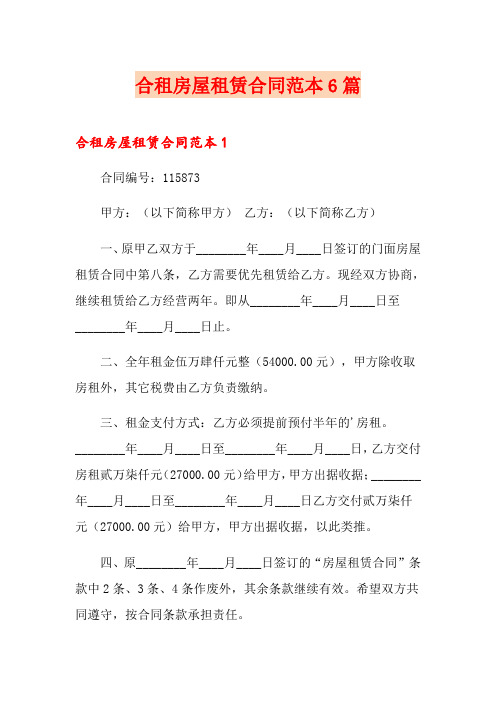 合租房屋租赁合同范本6篇

合租房屋租赁合同范本1

合同编号：115873

甲方：（以下简称甲方） 乙方：（以下简称乙方）

一、原甲乙双方于________年____月____日签订的门面房屋租赁合同中第八条，乙方需要优先租赁给乙方。现经双方协商，继续租赁给乙方经营两年。即从________年____月____日至________年____月____日止。

二、全年租金伍万肆仟元整（54000.00元），甲方除收取房租外，其它税费由乙方负责缴纳。

三、租金支付方式：乙方必须提前预付半年的'房租。________年____月____日至________年____月____日，乙方交付房租贰万柒仟元（27000.00元）给甲方，甲方出据收据；________年____月____日至________年____月____日乙方交付贰万柒仟元（27000.00元）给甲方，甲方出据收据，以此类推。

四、原________年____月____日签订的“房屋租赁合同”条款中2条、3条、4条作废外，其余条款继续有效。希望双方共同遵守，按合同条款承担责任。